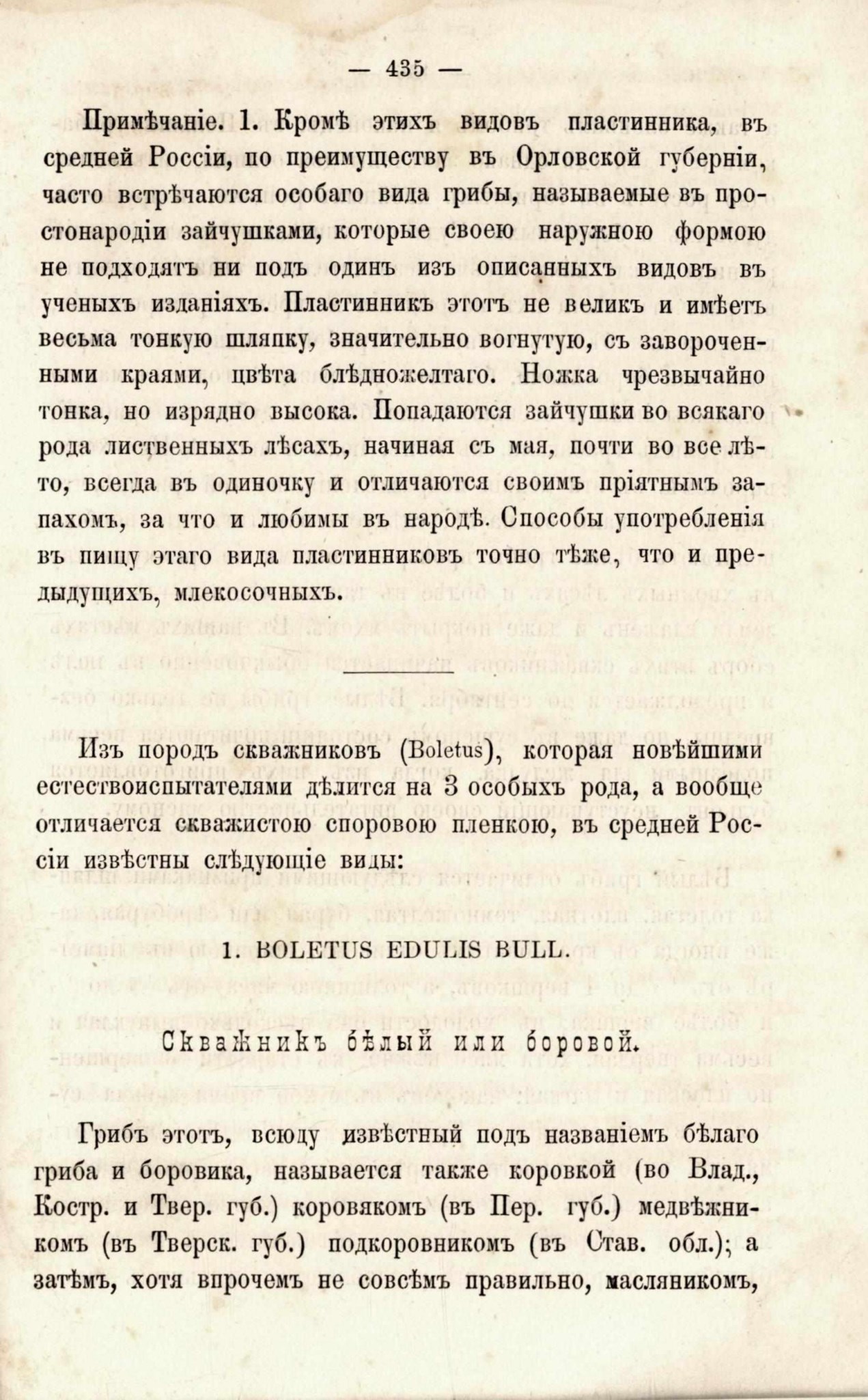 — 435 —

Примѣчаніе. 1. Кромѣ этихъ видовъ пластинника, въ средней Россіи, по преимуществу въ Орловской губерніи, часто встрѣчаются особаго вида грибы, называемые въ простонародіи зайчушками, которые своею наружною формою не подходятъ ни подъ одинъ изъ описанныхъ видовъ въ ученыхъ изданіяхъ. Пластинникъ этотъ не великъ и имѣетъ весьма тонкую шляпку, значительно вогнутую, съ завороченными краями, цвѣта блѣдножелтаго. Ножка чрезвычайно тонка, но изрядно высока. Попадаются зайчушки во всякаго рода лиственныхъ лѣсахъ, начиная съ мая, почти во все лѣто, всегда въ одиночку и отличаются своимъ пріятнымъ запахомъ, за что и любимы въ народѣ. Способы употребленія въ пищу этаго вида пластинниковъ точно тѣже, что и предыдущихъ, млекосочныхъ.

Изъ породъ скважниковъ (Boletus), которая новѣйшими естествоиспытателями дѣлится на 3 особыхъ рода, а вообще отличается скважистою споровою пленкою, въ средней Россіи извѣстны слѣдующіе виды:

1. BOLETUS EDULIS BULL.

Скважникъ бѣлый или боровой.

Грибъ этотъ, всюду извѣстный подъ названіемъ бѣлаго гриба и боровика, называется также коровкой (во Влад., Костр. и Твер. губ.) коровякомъ (въ Пер. губ.) медвѣжникомъ (въ Тверск. губ.) подкоровникомъ (въ Став. обл.); а затѣмъ, хотя впрочемъ не совсѣмъ правильно, масляникомъ,